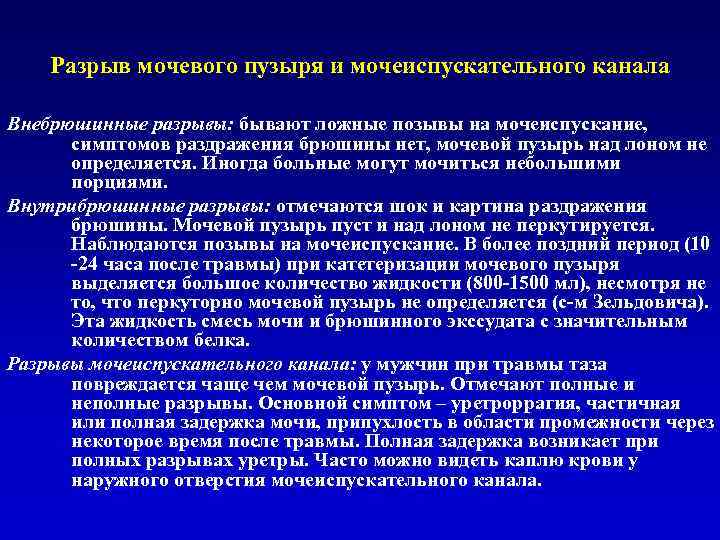 Разрыв мочевого пузыря и мочеиспускательного канала

Внебрюшинные разрывы: бывают ложные позывы на мочеиспускание, симптомов раздражения брюшины нет, мочевой пузырь над лоном не определяется. Иногда больные могут мочиться небольшими порциями.

Внутрибрюшинные разрывы: отмечаются шок и картина раздражения брюшины. Мочевой пузырь пуст и над лоном не перкутируется. Наблюдаются позывы на мочеиспускание. В более поздний период (10 -24 часа после травмы) при катетеризации мочевого пузыря выделяется большое количество жидкости (800-1500 мл), несмотря не то, что перкуторно мочевой пузырь не определяется (с-м Зельдовича). Эта жидкость смесь мочи и брюшинного экссудата с значительным количеством белка.

Разрывы мочеиспускательного канала: у мужчин при травмы таза повреждается чаще чем мочевой пузырь. Отмечают полные и неполные разрывы. Основной симптом – уретроррагия, частичная или полная задержка мочи, припухлость в области промежности через некоторое время после травмы. Полная задержка возникает при полных разрывах уретры. Часто можно видеть каплю крови у наружного отверстия мочеиспускательного канала.